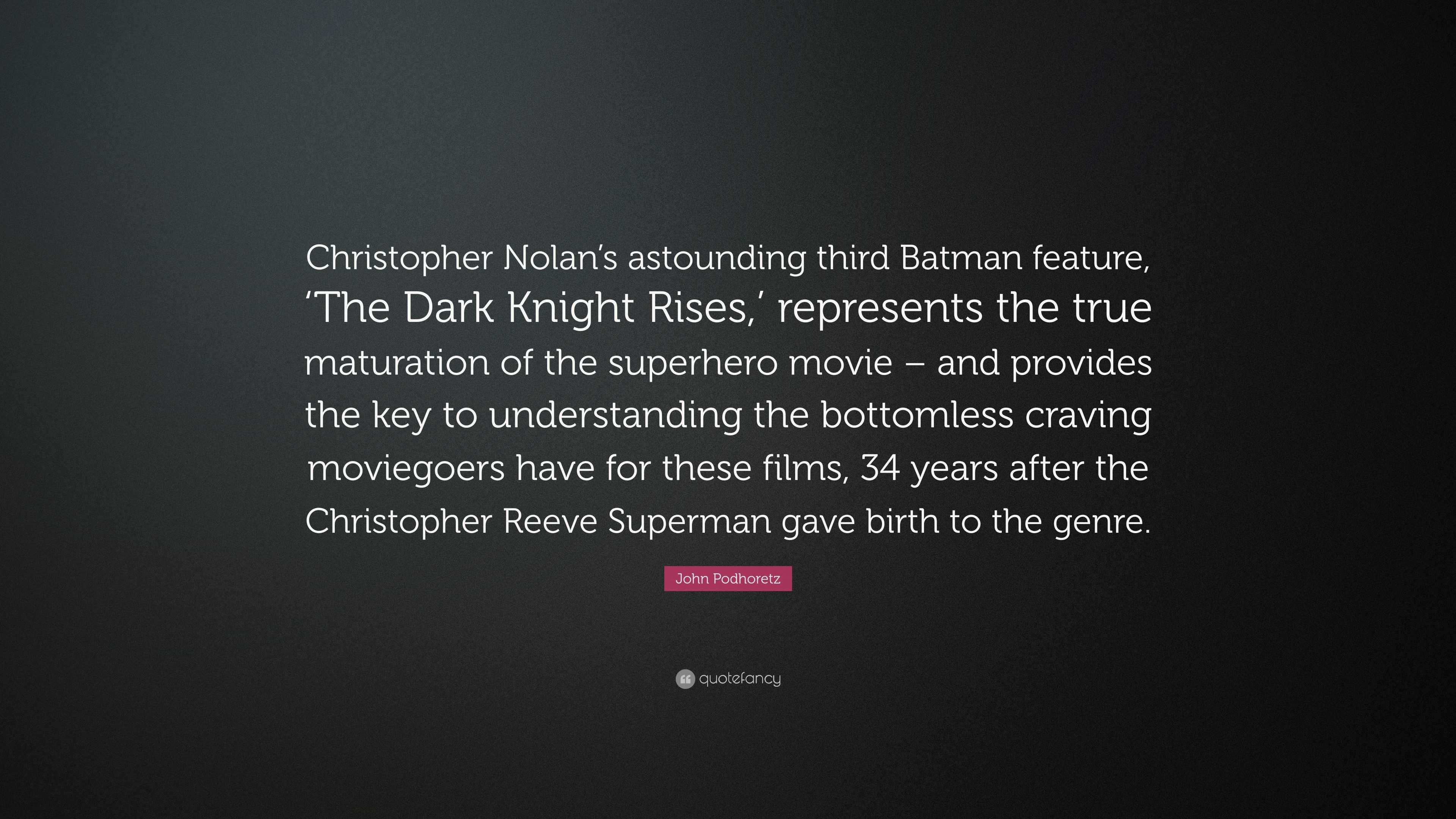 Christopher Nolan’s astounding third Batman feature, ‘The Dark Knight Rises,’ represents the true maturation of the superhero movie – and provides the key to understanding the bottomless craving moviegoers have for these films, 34 years after the Christopher Reeve Superman gave birth to the genre.

John Podhoretz

quotefancy